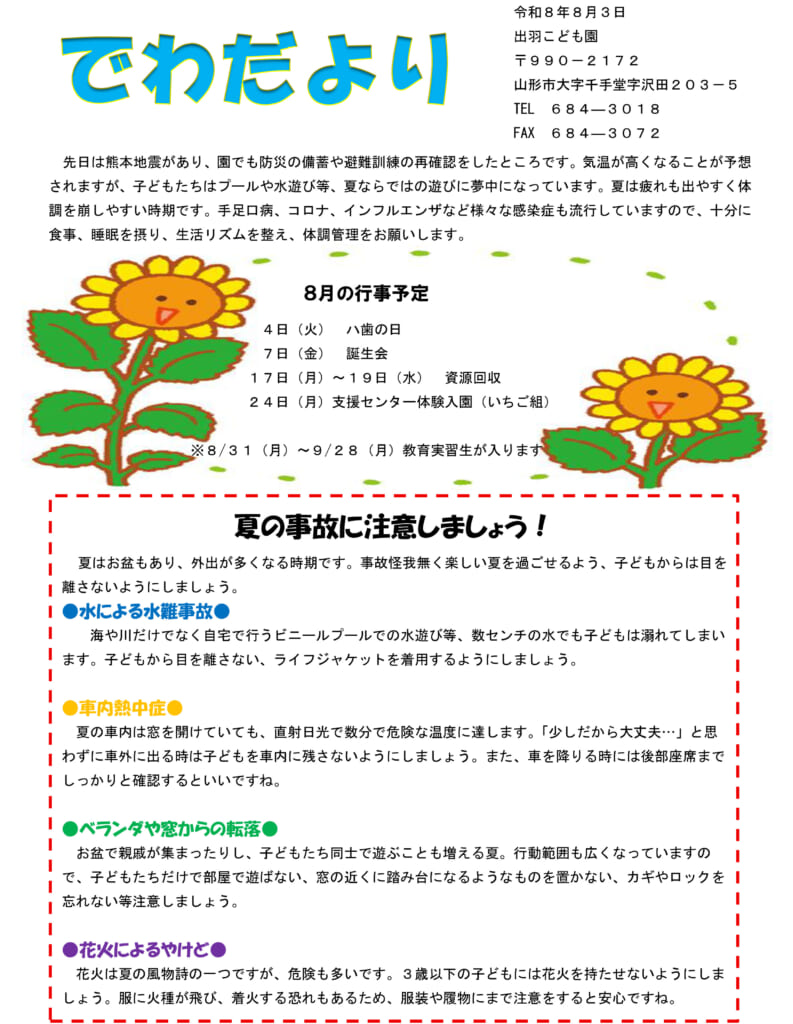 でわだより

令和８年８月３日
出羽こども園
〒９９０－２１７２
山形市大字千手堂字沢田２０３－５
TEL　６８４―３０１８
FAX　６８４―３０７２

先日は熊本地震があり、園でも防災の備蓄や避難訓練の再確認をしたところです。気温が高くなることが予想されますが、子どもたちはプールや水遊び等、夏ならではの遊びに夢中になっています。夏は疲れも出やすく体調を崩しやすい時期です。手足口病、コロナ、インフルエンザなど様々な感染症も流行していますので、十分に食事、睡眠を摂り、生活リズムを整え、体調管理をお願いします。

8月の行事予定

４日（火）　ハ歯の日
７日（金）　誕生会
１７日（月）～１９日（水）　資源回収
２４日（月）支援センター体験入園（いちご組）

※８/３１（月）～９/２８（月）教育実習生が入ります

夏の事故に注意しましょう！

夏はお盆もあり、外出が多くなる時期です。事故怪我無く楽しい夏を過ごせるよう、子どもからは目を離さないようにしましょう。

●水による水難事故●
海や川だけでなく自宅で行うビニールプールでの水遊び等、数センチの水でも子どもは溺れてしまいます。子どもから目を離さない、ライフジャケットを着用するようにしましょう。

●車内熱中症●
夏の車内は窓を開けていても、直射日光で数分で危険な温度に達します。「少しだから大丈夫…」と思わずに車外に出る時は子どもを車内に残さないようにしましょう。また、車を降りる時には後部座席までしっかりと確認するといいですね。

●ベランダや窓からの転落●
お盆で親戚が集まったりし、子どもたち同士で遊ぶことも増える夏。行動範囲も広くなっていますので、子どもたちだけで部屋で遊ばない、窓の近くに踏み台になるようなものを置かない、カギやロックを忘れない等注意しましょう。

●花火によるやけど●
花火は夏の風物詩の一つですが、危険も多いです。３歳以下の子どもには花火を持たせないようにしましょう。服に火種が飛び、着火する恐れもあるため、服装や履物にまで注意をすると安心ですね。